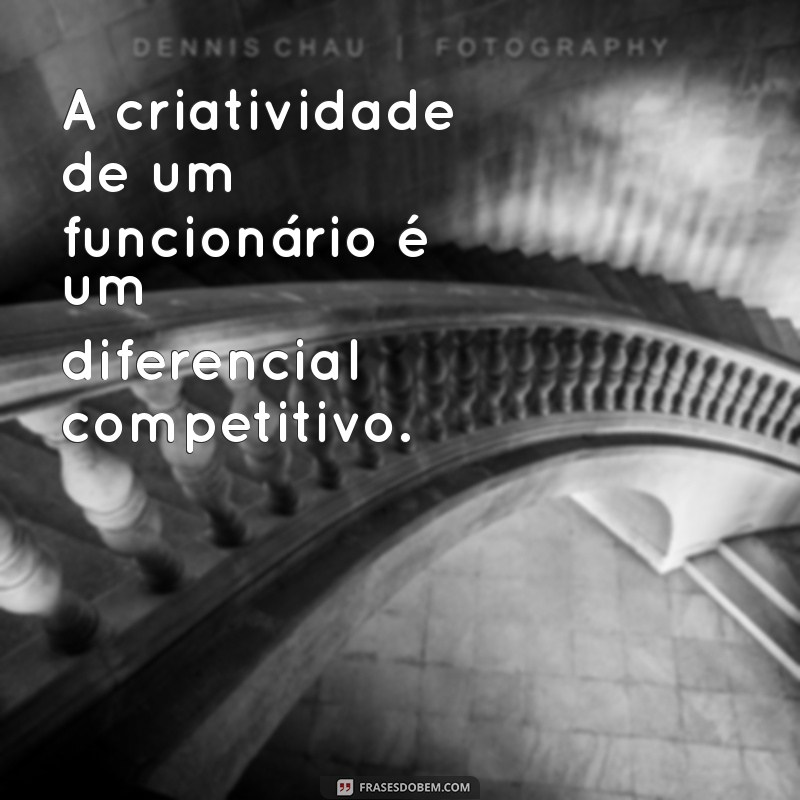 DENNIS CHAU | FOTOGRAPHY

A criatividade de um funcionário é um diferencial competitivo.

FRASESDOBEM.COM